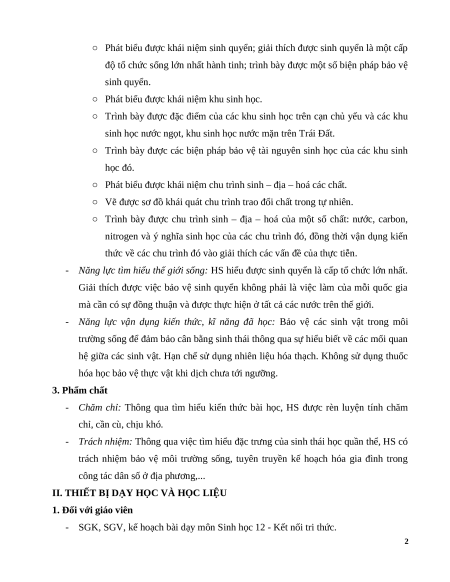 ○ Phát biểu được khái niệm sinh quyển; giải thích được sinh quyển là một cấp độ tổ chức sống lớn nhất hành tinh; trình bày được một số biện pháp bảo vệ sinh quyển.

○ Phát biểu được khái niệm khu sinh học.

○ Trình bày được đặc điểm của các khu sinh học trên cạn chủ yếu và các khu sinh học nước ngọt, khu sinh học nước mặn trên Trái Đất.

○ Trình bày được các biện pháp bảo vệ tài nguyên sinh học của các khu sinh học đó.

○ Phát biểu được khái niệm chu trình sinh – địa – hoá các chất.

○ Vẽ được sơ đồ khái quát chu trình trao đổi chất trong tự nhiên.

○ Trình bày được chu trình sinh – địa – hoá của một số chất: nước, carbon, nitrogen và ý nghĩa sinh học của các chu trình đó, đồng thời vận dụng kiến thức về các chu trình đó vào giải thích các vấn đề của thực tiễn.

- Năng lực tìm hiểu thế giới sống: HS hiểu được sinh quyển là cấp tổ chức lớn nhất. Giải thích được việc bảo vệ sinh quyển không phải là việc làm của mỗi quốc gia mà cần có sự đồng thuận và được thực hiện ở tất cả các nước trên thế giới.

- Năng lực vận dụng kiến thức, kĩ năng đã học: Bảo vệ các sinh vật trong môi trường sống để đảm bảo cân bằng sinh thái thông qua sự hiểu biết về các mối quan hệ giữa các sinh vật. Hạn chế sử dụng nhiên liệu hóa thạch. Không sử dụng thuốc hóa học bảo vệ thực vật khi dịch chưa tới ngưỡng.

3. Phẩm chất

- Chăm chỉ: Thông qua tìm hiểu kiến thức bài học, HS được rèn luyện tính chăm chỉ, cần cù, chịu khó.

- Trách nhiệm: Thông qua việc tìm hiểu đặc trưng của sinh thái học quần thể, HS có trách nhiệm bảo vệ môi trường sống, tuyên truyền kế hoạch hóa gia đình trong công tác dân số ở địa phương,...

II. THIẾT BỊ DẠY HỌC VÀ HỌC LIỆU

1. Đối với giáo viên

- SGK, SGV, kế hoạch bài dạy môn Sinh học 12 - Kết nối tri thức.

2